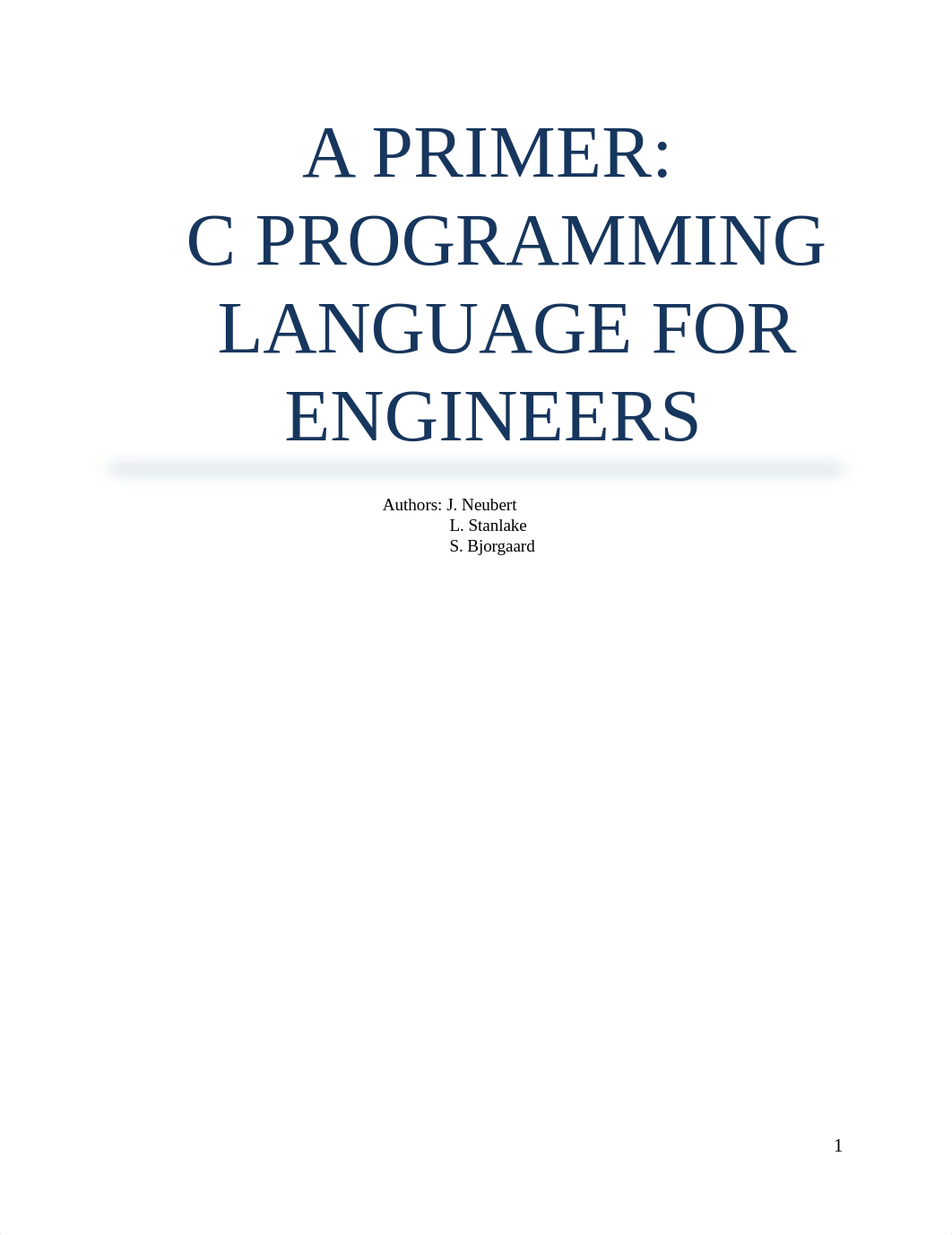 A PRIMER:
C PROGRAMMING LANGUAGE FOR ENGINEERS

Authors: J. Neubert
L. Stanlake
S. Bjorgaard

1